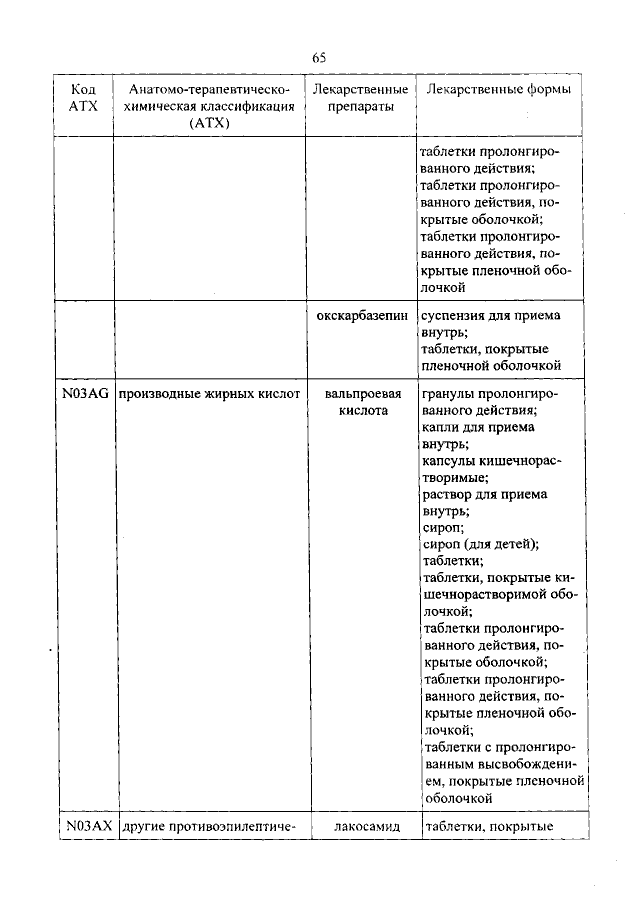 65

| Код АТХ | Анатомо-терапевтическо-химическая классификация (АТХ) | Лекарственные препараты | Лекарственные формы |
|---|---|---|---|
| | | | таблетки пролонгированного действия; таблетки пролонгированного действия, покрытые оболочкой; таблетки пролонгированного действия, покрытые пленочной оболочкой |
| | | окскарбазепин | суспензия для приема внутрь; таблетки, покрытые пленочной оболочкой |
| N03AG | производные жирных кислот | вальпроевая кислота | гранулы пролонгированного действия; капли для приема внутрь; капсулы кишечнорастворимые; раствор для приема внутрь; сироп; сироп (для детей); таблетки; таблетки, покрытые кишечнорастворимой оболочкой; таблетки пролонгированного действия, покрытые оболочкой; таблетки пролонгированного действия, покрытые пленочной оболочкой; таблетки с пролонгированным высвобождением, покрытые пленочной оболочкой |
| N03AX | другие противоэпилептиче- | лакосамид | таблетки, покрытые |